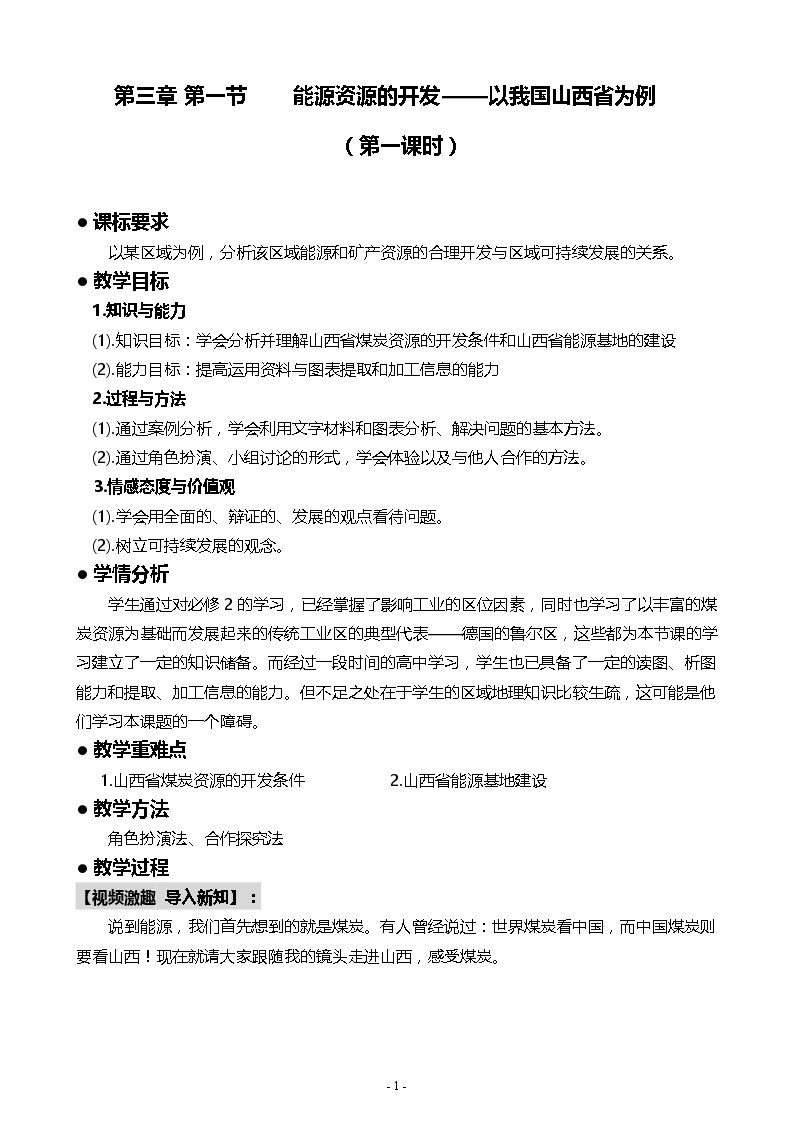 第三章 第一节 能源资源的开发——以我国山西省为例

（第一课时）

• 课标要求

以某区域为例，分析该区域能源和矿产资源的合理开发与区域可持续发展的关系。

• 教学目标

1.知识与能力

(1).知识目标：学会分析并理解山西省煤炭资源的开发条件和山西省能源基地的建设

(2).能力目标：提高运用资料与图表提取和加工信息的能力

2.过程与方法

(1).通过案例分析，学会利用文字材料和图表分析、解决问题的基本方法。

(2).通过角色扮演、小组讨论的形式，学会体验以及与他人合作的方法。

3.情感态度与价值观

(1).学会用全面的、辩证的、发展的观点看待问题。

(2).树立可持续发展的观念。

• 学情分析

学生通过对必修2的学习，已经掌握了影响工业的区位因素，同时也学习了以丰富的煤炭资源为基础而发展起来的传统工业区的典型代表——德国的鲁尔区，这些都为本节课的学习建立了一定的知识储备。而经过一段时间的高中学习，学生也已具备了一定的读图、析图能力和提取、加工信息的能力。但不足之处在于学生的区域地理知识比较生疏，这可能是他们学习本课题的一个障碍。

• 教学重难点

1.山西省煤炭资源的开发条件 2.山西省能源基地建设

• 教学方法

角色扮演法、合作探究法

• 教学过程

【视频激趣 导入新知】：

说到能源，我们首先想到的就是煤炭。有人曾经说过：世界煤炭看中国，而中国煤炭则要看山西！现在就请大家跟随我的镜头走进山西，感受煤炭。

- 1 -